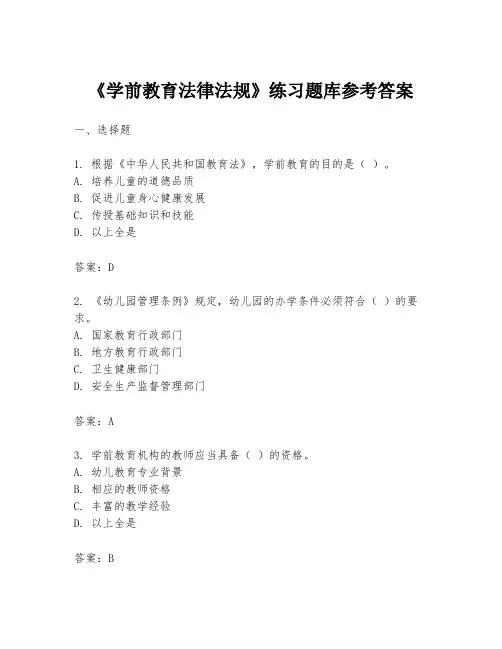 《学前教育法律法规》练习题库参考答案

一、选择题

1. 根据《中华人民共和国教育法》，学前教育的目的是（ ）。
A. 培养儿童的道德品质
B. 促进儿童身心健康发展
C. 传授基础知识和技能
D. 以上全是

答案：D

2. 《幼儿园管理条例》规定，幼儿园的办学条件必须符合（ ）的要求。
A. 国家教育行政部门
B. 地方教育行政部门
C. 卫生健康部门
D. 安全生产监督管理部门

答案：A

3. 学前教育机构的教师应当具备（ ）的资格。
A. 幼儿教育专业背景
B. 相应的教师资格
C. 丰富的教学经验
D. 以上全是

答案：B